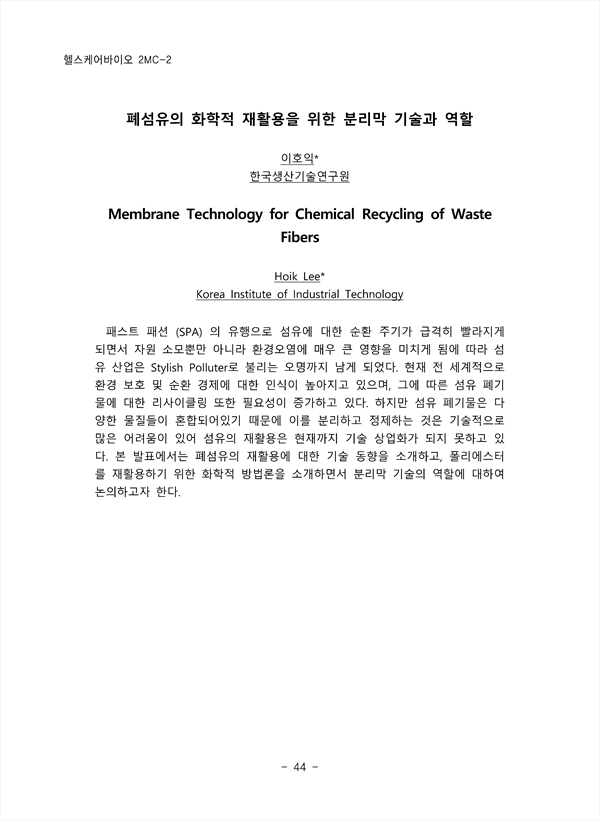 헬스케어바이오 2MC-2

폐섬유의 화학적 재활용을 위한 분리막 기술과 역할

이호익*
한국생산기술연구원

Membrane Technology for Chemical Recycling of Waste Fibers

Hoik Lee*
Korea Institute of Industrial Technology

패스트 패션 (SPA) 의 유행으로 섬유에 대한 순환 주기가 급격히 빨라지게 되면서 자원 소모뿐만 아니라 환경오염에 매우 큰 영향을 미치게 됨에 따라 섬유 산업은 Stylish Polluter로 불리는 오명까지 남게 되었다. 현재 전 세계적으로 환경 보호 및 순환 경제에 대한 인식이 높아지고 있으며, 그에 따른 섬유 폐기물에 대한 리사이클링 또한 필요성이 증가하고 있다. 하지만 섬유 폐기물은 다양한 물질들이 혼합되어있기 때문에 이를 분리하고 정제하는 것은 기술적으로 많은 어려움이 있어 섬유의 재활용은 현재까지 기술 상업화가 되지 못하고 있다. 본 발표에서는 폐섬유의 재활용에 대한 기술 동향을 소개하고, 폴리에스터를 재활용하기 위한 화학적 방법론을 소개하면서 분리막 기술의 역할에 대하여 논의하고자 한다.

- 44 -